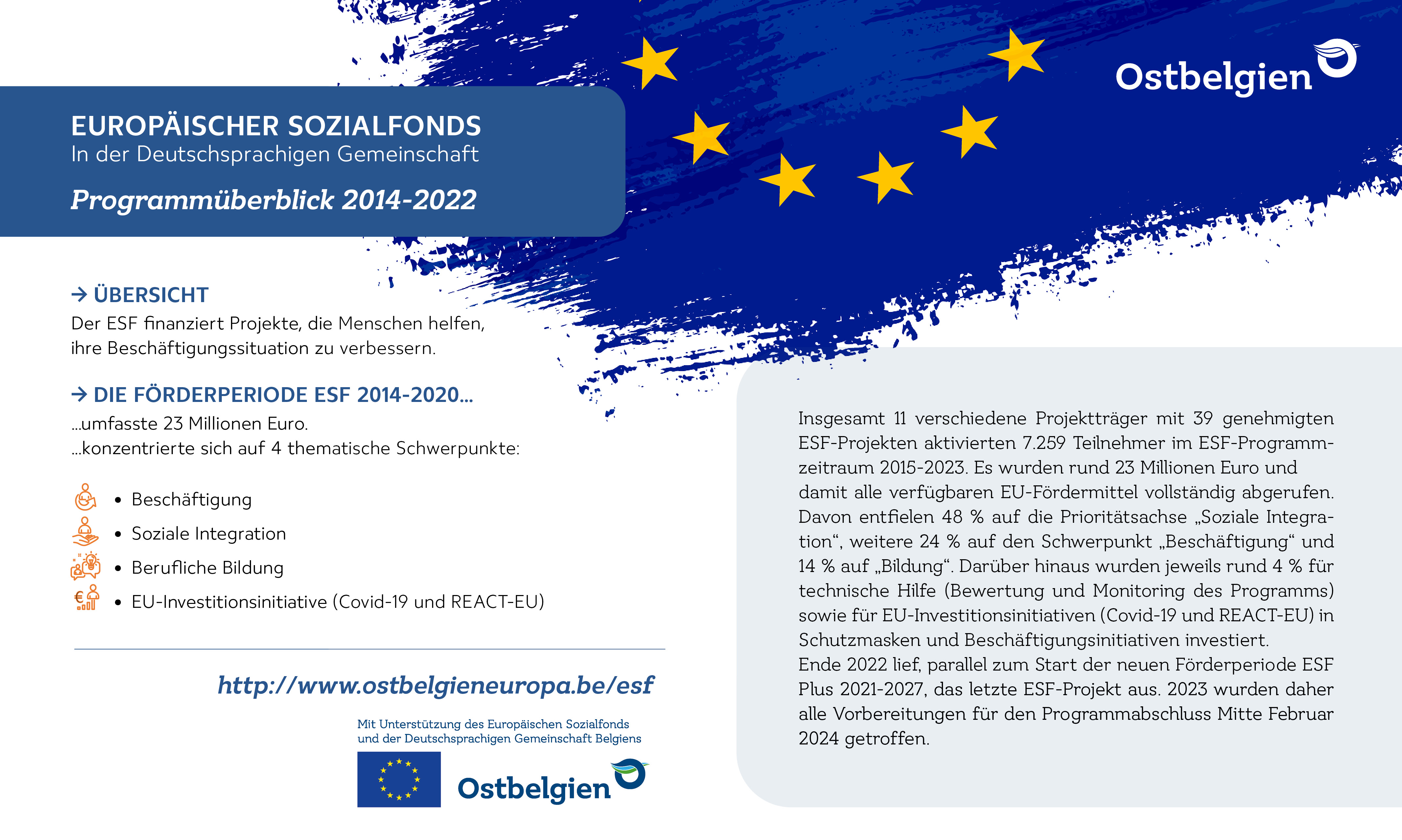 Ostbelgien

EUROPÄISCHER SOZIALFONDS
In der Deutschsprachigen Gemeinschaft

Programmüberblick 2014-2022

→ ÜBERSICHT
Der ESF finanziert Projekte, die Menschen helfen, ihre Beschäftigungssituation zu verbessern.

→ DIE FÖRDERPERIODE ESF 2014-2020...
...umfasste 23 Millionen Euro.
...konzentrierte sich auf 4 thematische Schwerpunkte:

• Beschäftigung
• Soziale Integration
• Berufliche Bildung
• EU-Investitionsinitiative (Covid-19 und REACT-EU)

http://www.ostbelgieneuropa.be/esf

Mit Unterstützung des Europäischen Sozialfonds und der Deutschsprachigen Gemeinschaft Belgiens

Ostbelgien

Insgesamt 11 verschiedene Projektträger mit 39 genehmigten ESF-Projekten aktivierten 7.259 Teilnehmer im ESF-Programmzeitraum 2015-2023. Es wurden rund 23 Millionen Euro und damit alle verfügbaren EU-Fördermittel vollständig abgerufen. Davon entfielen 48 % auf die Prioritätsachse „Soziale Integration“, weitere 24 % auf den Schwerpunkt „Beschäftigung“ und 14 % auf „Bildung“. Darüber hinaus wurden jeweils rund 4 % für technische Hilfe (Bewertung und Monitoring des Programms) sowie für EU-Investitionsinitiativen (Covid-19 und REACT-EU) in Schutzmasken und Beschäftigungsinitiativen investiert.
Ende 2022 lief, parallel zum Start der neuen Förderperiode ESF Plus 2021-2027, das letzte ESF-Projekt aus. 2023 wurden daher alle Vorbereitungen für den Programmabschluss Mitte Februar 2024 getroffen.